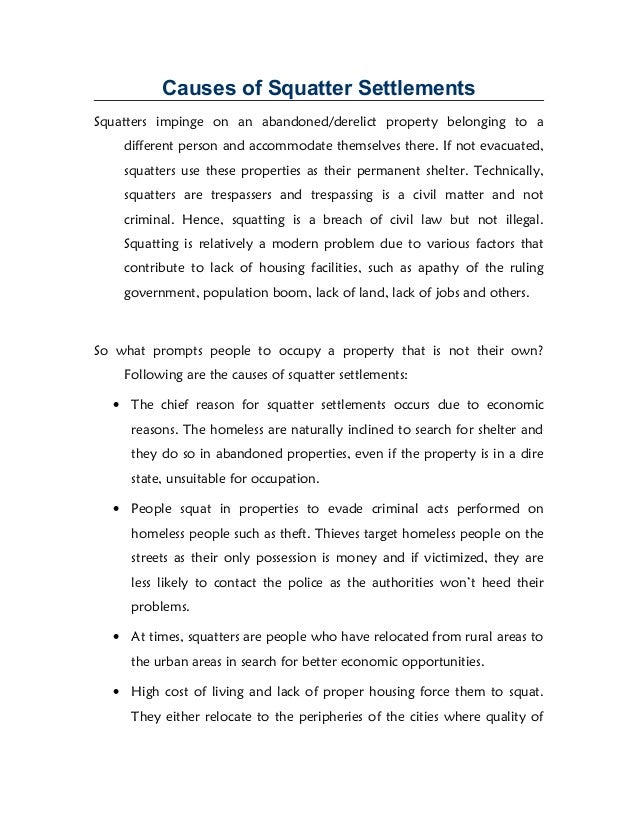 Causes of Squatter Settlements

Squatters impinge on an abandoned/derelict property belonging to a different person and accommodate themselves there. If not evacuated, squatters use these properties as their permanent shelter. Technically, squatters are trespassers and trespassing is a civil matter and not criminal. Hence, squatting is a breach of civil law but not illegal. Squatting is relatively a modern problem due to various factors that contribute to lack of housing facilities, such as apathy of the ruling government, population boom, lack of land, lack of jobs and others.

So what prompts people to occupy a property that is not their own? Following are the causes of squatter settlements:

• The chief reason for squatter settlements occurs due to economic reasons. The homeless are naturally inclined to search for shelter and they do so in abandoned properties, even if the property is in a dire state, unsuitable for occupation.

• People squat in properties to evade criminal acts performed on homeless people such as theft. Thieves target homeless people on the streets as their only possession is money and if victimized, they are less likely to contact the police as the authorities won't heed their problems.

• At times, squatters are people who have relocated from rural areas to the urban areas in search for better economic opportunities.

• High cost of living and lack of proper housing force them to squat. They either relocate to the peripheries of the cities where quality of